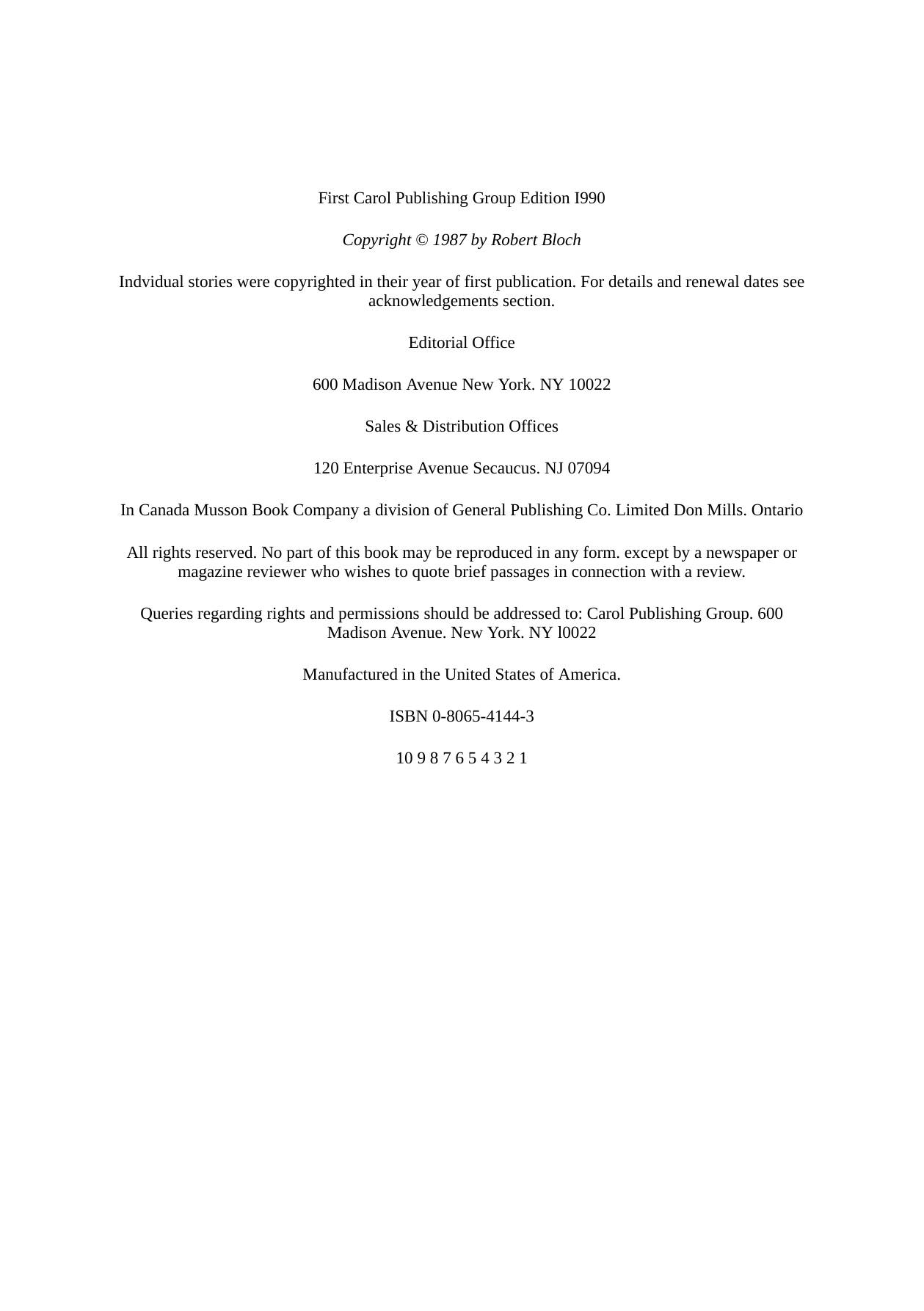 First Carol Publishing Group Edition I990

Copyright © 1987 by Robert Bloch

Indvidual stories were copyrighted in their year of first publication. For details and renewal dates see acknowledgements section.

Editorial Office

600 Madison Avenue New York. NY 10022

Sales & Distribution Offices

120 Enterprise Avenue Secaucus. NJ 07094

In Canada Musson Book Company a division of General Publishing Co. Limited Don Mills. Ontario

All rights reserved. No part of this book may be reproduced in any form. except by a newspaper or magazine reviewer who wishes to quote brief passages in connection with a review.

Queries regarding rights and permissions should be addressed to: Carol Publishing Group. 600 Madison Avenue. New York. NY l0022

Manufactured in the United States of America.

ISBN 0-8065-4144-3

10 9 8 7 6 5 4 3 2 1